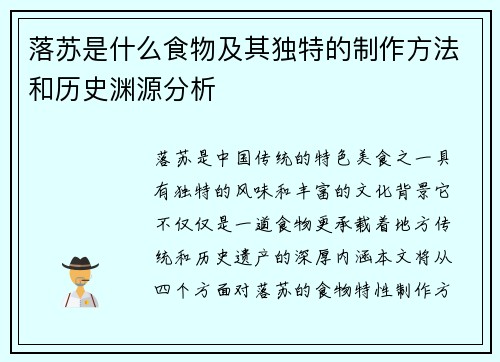 落苏是什么食物及其独特的制作方法和历史渊源分析

落苏是中国传统的特色美食之一具有独特的风味和丰富的文化背景它不仅仅是一道食物更承载着地方传统和历史遗产的深厚内涵本文将从四个方面对落苏的食物特性制作方